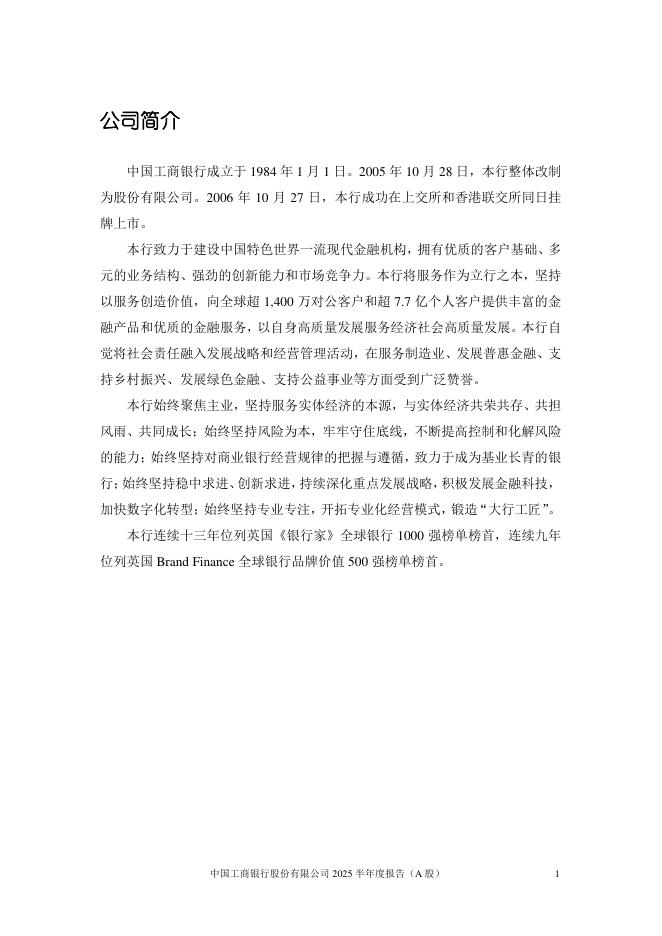 公司简介

中国工商银行成立于 1984 年 1 月 1 日。2005 年 10 月 28 日，本行整体改制为股份有限公司。2006 年 10 月 27 日，本行成功在上交所和香港联交所同日挂牌上市。

本行致力于建设中国特色世界一流现代金融机构，拥有优质的客户基础、多元的业务结构、强劲的创新能力和市场竞争力。本行将服务作为立行之本，坚持以服务创造价值，向全球超 1,400 万对公客户和超 7.7 亿个人客户提供丰富的金融产品和优质的金融服务，以自身高质量发展服务经济社会高质量发展。本行自觉将社会责任融入发展战略和经营管理活动，在服务制造业、发展普惠金融、支持乡村振兴、发展绿色金融、支持公益事业等方面受到广泛赞誉。

本行始终聚焦主业，坚持服务实体经济的本源，与实体经济共荣共存、共担风雨、共同成长；始终坚持风险为本，牢牢守住底线，不断提高控制和化解风险的能力；始终坚持对商业银行经营规律的把握与遵循，致力于成为基业长青的银行；始终坚持稳中求进、创新求进，持续深化重点发展战略，积极发展金融科技，加快数字化转型；始终坚持专业专注，开拓专业化经营模式，锻造“大行工匠”。

本行连续十三年位列英国《银行家》全球银行 1000 强榜单榜首，连续九年位列英国 Brand Finance 全球银行品牌价值 500 强榜单榜首。

中国工商银行股份有限公司 2025 半年度报告（A 股） 1